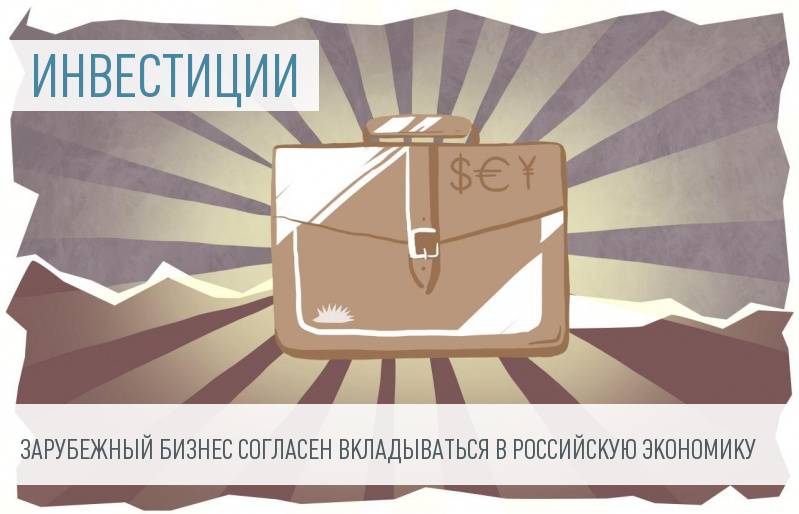 ИНВЕСТИЦИИ

$€¥

ЗАРУБЕЖНЫЙ БИЗНЕС СОГЛАСЕН ВКЛАДЫВАТЬСЯ В РОССИЙСКУЮ ЭКОНОМИКУ